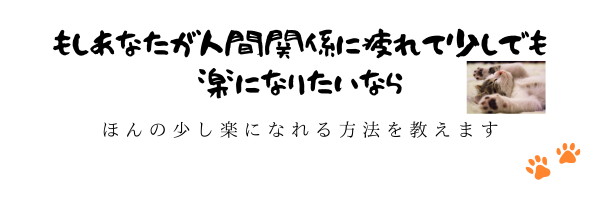 もしあなたが人間関係に疲れて少しでも楽になりたいなら

ほんの少し楽になれる方法を教えます